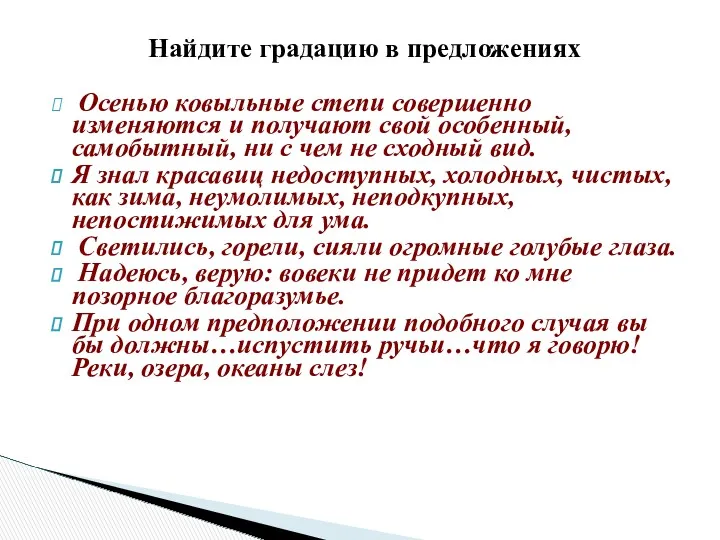 Найдите градацию в предложениях

Осенью ковыльные степи совершенно изменяются и получают свой особенный, самобытный, ни с чем не сходный вид.

Я знал красавиц недоступных, холодных, чистых, как зима, неумолимых, неподкупных, непостижимых для ума.

Светились, горели, сияли огромные голубые глаза.

Надеюсь, верую: вовеки не придет ко мне позорное благоразумье.

При одном предположении подобного случая вы бы должны…испустить ручьи…что я говорю! Реки, озера, океаны слез!